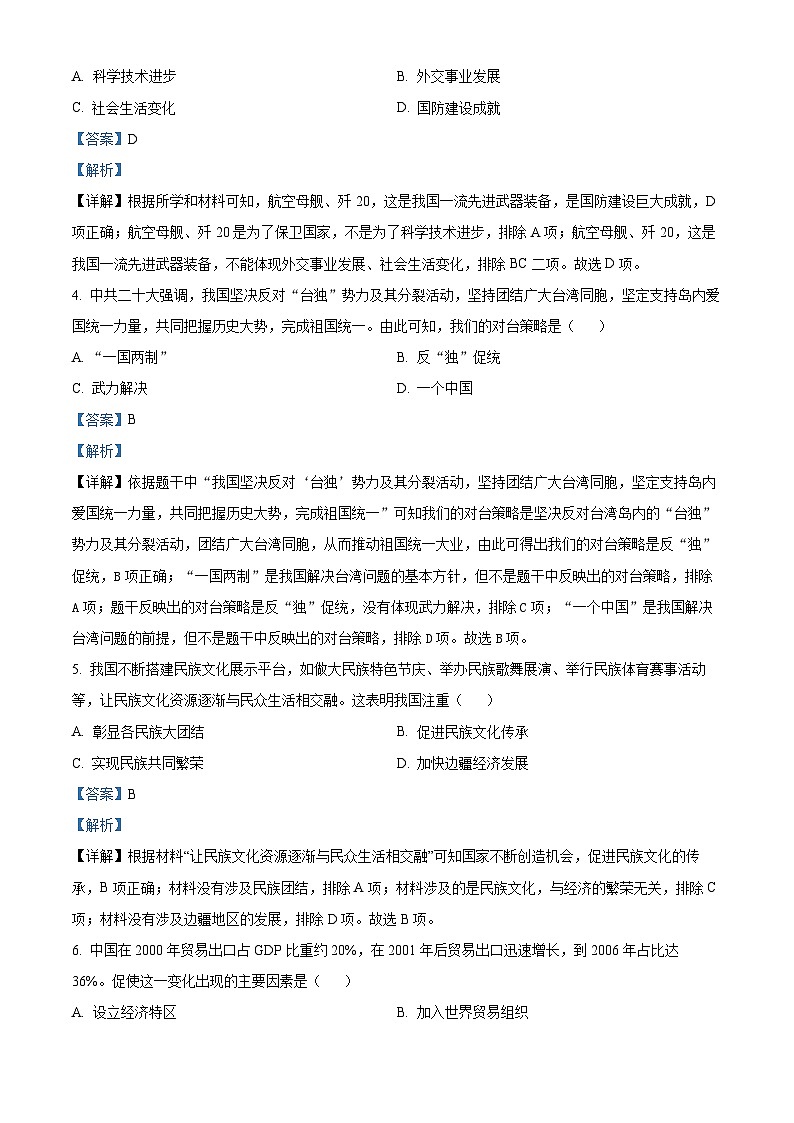 A. 科学技术进步
B. 外交事业发展
C. 社会生活变化
D. 国防建设成就

【答案】D

【解析】

【详解】根据所学和材料可知，航空母舰、歼 20，这是我国一流先进武器装备，是国防建设巨大成就，D 项正确；航空母舰、歼 20 是为了保卫国家，不是为了科学技术进步，排除 A 项；航空母舰、歼 20，这是我国一流先进武器装备，不能体现外交事业发展、社会生活变化，排除 BC 二项。故选 D 项。

4. 中共二十大强调，我国坚决反对“台独”势力及其分裂活动，坚持团结广大台湾同胞，坚定支持岛内爱国统一力量，共同把握历史大势，完成祖国统一。由此可知，我们的对台策略是（　　）

A. “一国两制”
B. 反“独”促统
C. 武力解决
D. 一个中国

【答案】B

【解析】

【详解】依据题干中“我国坚决反对‘台独’势力及其分裂活动，坚持团结广大台湾同胞，坚定支持岛内爱国统一力量，共同把握历史大势，完成祖国统一”可知我们的对台策略是坚决反对台湾岛内的“台独”势力及其分裂活动，团结广大台湾同胞，从而推动祖国统一大业，由此可得出我们的对台策略是反“独”促统，B 项正确；“一国两制”是我国解决台湾问题的基本方针，但不是题干中反映出的对台策略，排除 A 项；题干反映出的对台策略是反“独”促统，没有体现武力解决，排除 C 项；“一个中国”是我国解决台湾问题的前提，但不是题干中反映出的对台策略，排除 D 项。故选 B 项。

5. 我国不断搭建民族文化展示平台，如做大民族特色节庆、举办民族歌舞展演、举行民族体育赛事活动等，让民族文化资源逐渐与民众生活相交融。这表明我国注重（　　）

A. 彰显各民族大团结
B. 促进民族文化传承
C. 实现民族共同繁荣
D. 加快边疆经济发展

【答案】B

【解析】

【详解】根据材料“让民族文化资源逐渐与民众生活相交融”可知国家不断创造机会，促进民族文化的传承，B 项正确；材料没有涉及民族团结，排除 A 项；材料涉及的是民族文化，与经济的繁荣无关，排除 C 项；材料没有涉及边疆地区的发展，排除 D 项。故选 B 项。

6. 中国在 2000 年贸易出口占 GDP 比重约 20%，在 2001 年后贸易出口迅速增长，到 2006 年占比达 36%。促使这一变化出现的主要因素是（　　）

A. 设立经济特区
B. 加入世界贸易组织